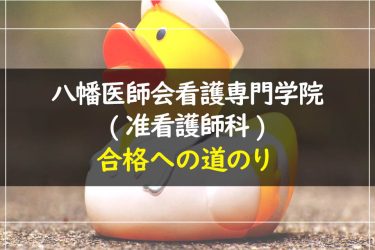 八幡医師会看護専門学院
（准看護師科）
合格への道のり